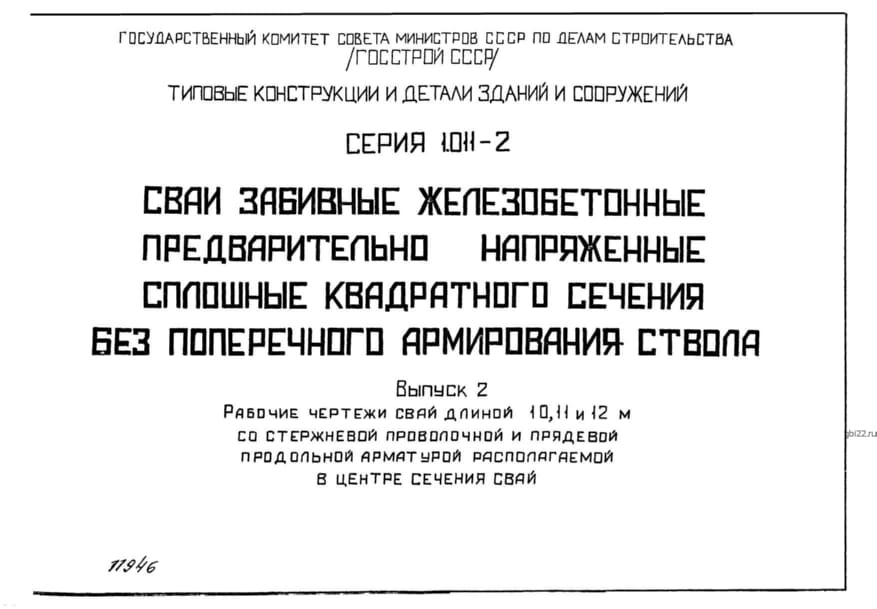 ГОСУДАРСТВЕННЫЙ КОМИТЕТ СОВЕТА МИНИСТРОВ СССР ПО ДЕЛАМ СТРОИТЕЛЬСТВА
/ГОССТРОЙ СССР/

ТИПОВЫЕ КОНСТРУКЦИИ И ДЕТАЛИ ЗДАНИЙ И СООРУЖЕНИЙ

СЕРИЯ 1.011-2

СВАИ ЗАБИВНЫЕ ЖЕЛЕЗОБЕТОННЫЕ ПРЕДВАРИТЕЛЬНО НАПРЯЖЕННЫЕ СПЛОШНЫЕ КВАДРАТНОГО СЕЧЕНИЯ БЕЗ ПОПЕРЕЧНОГО АРМИРОВАНИЯ СТВОЛА

Выпуск 2

Рабочие чертежи свай длиной 10,11 и 12 м со стержневой проволочной и прядевой продольной арматурой располагаемой в центре сечения свай

11946

gbi22.ru